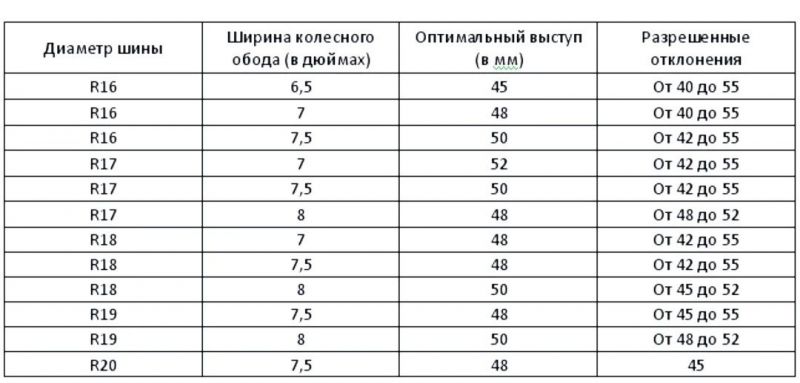 | Диаметр шины | Ширина колесного обода (в дюймах) | Оптимальный выступ (в мм) | Разрешенные отклонения |
|---|---|---|---|
| R16 | 6,5 | 45 | От 40 до 55 |
| R16 | 7 | 48 | От 40 до 55 |
| R16 | 7,5 | 50 | От 42 до 55 |
| R17 | 7 | 52 | От 42 до 55 |
| R17 | 7,5 | 50 | От 42 до 55 |
| R17 | 8 | 48 | От 48 до 52 |
| R18 | 7 | 48 | От 42 до 55 |
| R18 | 7,5 | 48 | От 42 до 55 |
| R18 | 8 | 50 | От 45 до 52 |
| R19 | 7,5 | 48 | От 45 до 55 |
| R19 | 8 | 50 | От 48 до 52 |
| R20 | 7,5 | 48 | 45 |